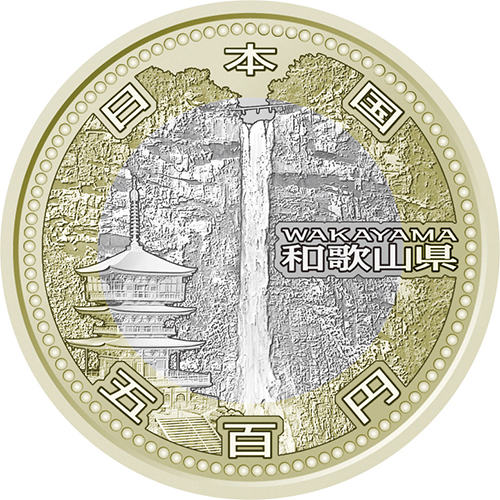 日本国

WAKAYAMA
和歌山県

五百円